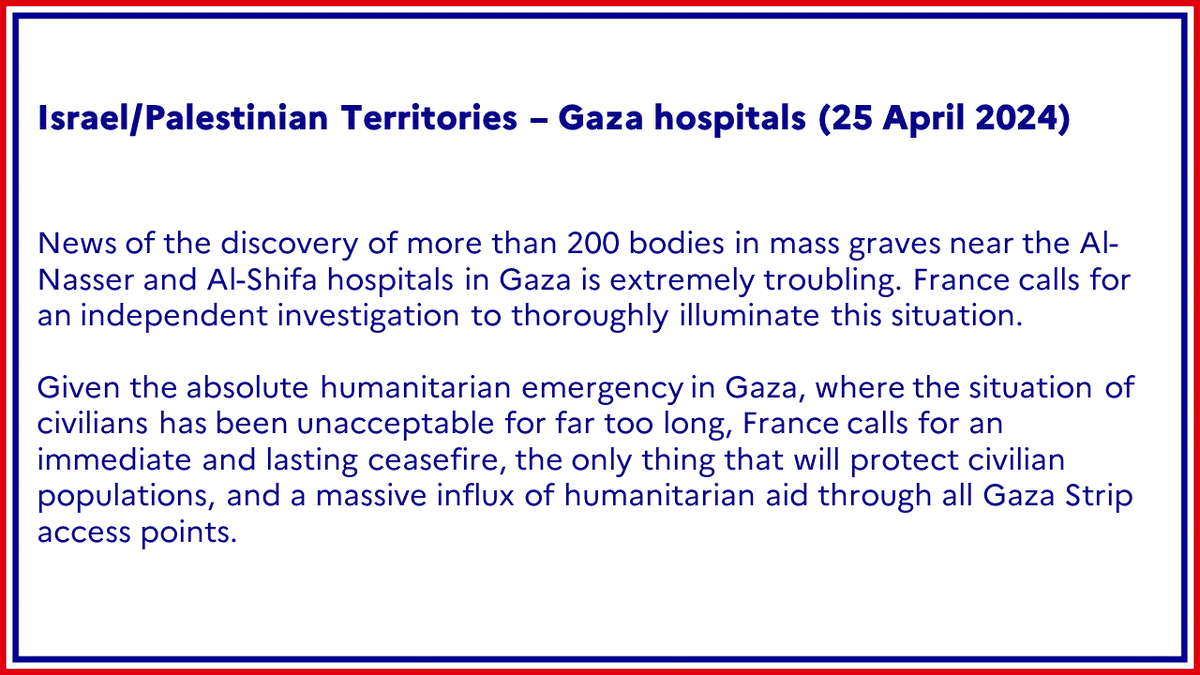 Israel/Palestinian Territories – Gaza hospitals (25 April 2024)

News of the discovery of more than 200 bodies in mass graves near the Al-Nasser and Al-Shifa hospitals in Gaza is extremely troubling. France calls for an independent investigation to thoroughly illuminate this situation.

Given the absolute humanitarian emergency in Gaza, where the situation of civilians has been unacceptable for far too long, France calls for an immediate and lasting ceasefire, the only thing that will protect civilian populations, and a massive influx of humanitarian aid through all Gaza Strip access points.